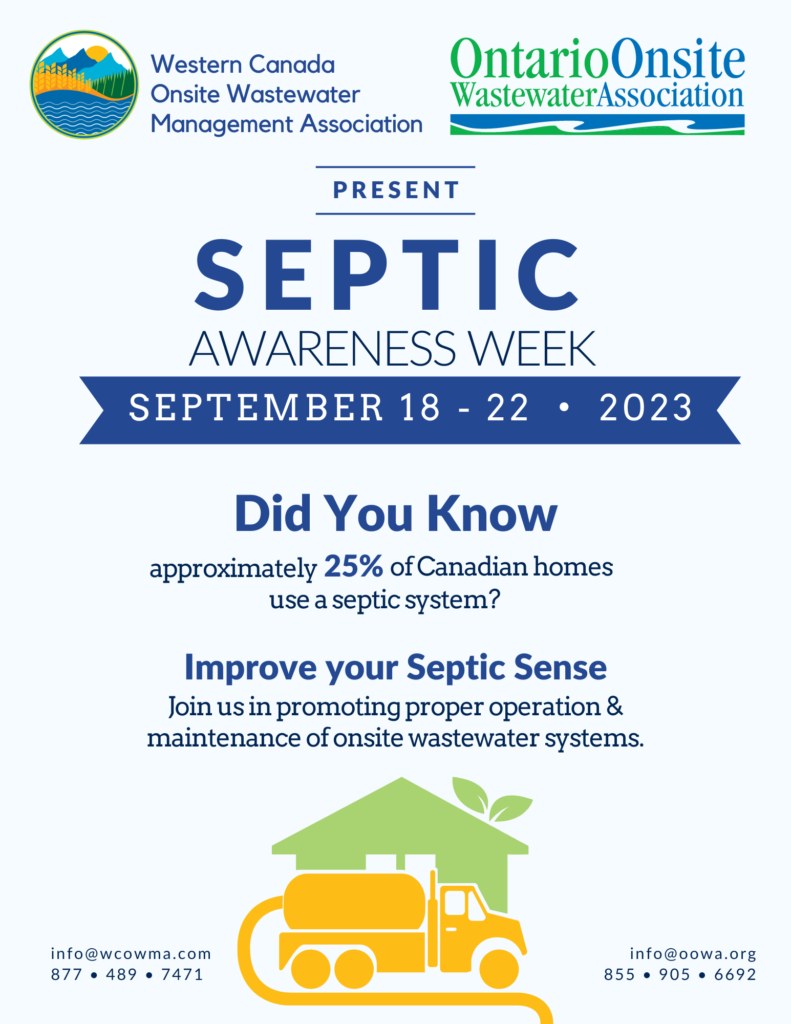 Western Canada
Onsite Wastewater
Management Association

OntarioOnsite
WastewaterAssociation

PRESENT

SEPTIC
AWARENESS WEEK

SEPTEMBER 18 - 22 • 2023

Did You Know

approximately 25% of Canadian homes use a septic system?

Improve your Septic Sense

Join us in promoting proper operation & maintenance of onsite wastewater systems.

info@wcowma.com
877 • 489 • 7471

info@oowa.org
855 • 905 • 6692